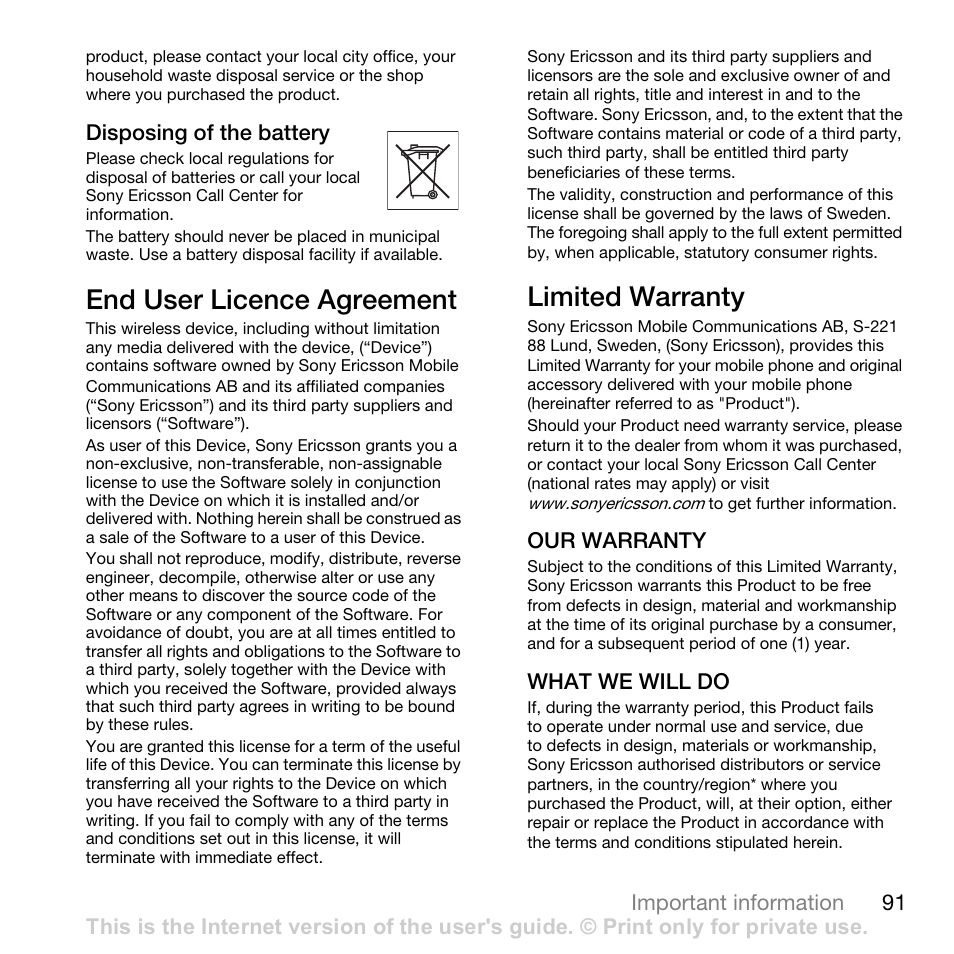 product, please contact your local city office, your household waste disposal service or the shop where you purchased the product.

Disposing of the battery

Please check local regulations for disposal of batteries or call your local Sony Ericsson Call Center for information.

The battery should never be placed in municipal waste. Use a battery disposal facility if available.

End User Licence Agreement

This wireless device, including without limitation any media delivered with the device, (“Device”) contains software owned by Sony Ericsson Mobile Communications AB and its affiliated companies (“Sony Ericsson”) and its third party suppliers and licensors (“Software”).

As user of this Device, Sony Ericsson grants you a non-exclusive, non-transferable, non-assignable license to use the Software solely in conjunction with the Device on which it is installed and/or delivered with. Nothing herein shall be construed as a sale of the Software to a user of this Device.

You shall not reproduce, modify, distribute, reverse engineer, decompile, otherwise alter or use any other means to discover the source code of the Software or any component of the Software. For avoidance of doubt, you are at all times entitled to transfer all rights and obligations to the Software to a third party, solely together with the Device with which you received the Software, provided always that such third party agrees in writing to be bound by these rules.

You are granted this license for a term of the useful life of this Device. You can terminate this license by transferring all your rights to the Device on which you have received the Software to a third party in writing. If you fail to comply with any of the terms and conditions set out in this license, it will terminate with immediate effect.

Sony Ericsson and its third party suppliers and licensors are the sole and exclusive owner of and retain all rights, title and interest in and to the Software. Sony Ericsson, and, to the extent that the Software contains material or code of a third party, such third party, shall be entitled third party beneficiaries of these terms.

The validity, construction and performance of this license shall be governed by the laws of Sweden. The foregoing shall apply to the full extent permitted by, when applicable, statutory consumer rights.

Limited Warranty

Sony Ericsson Mobile Communications AB, S-221 88 Lund, Sweden, (Sony Ericsson), provides this Limited Warranty for your mobile phone and original accessory delivered with your mobile phone (hereinafter referred to as "Product").

Should your Product need warranty service, please return it to the dealer from whom it was purchased, or contact your local Sony Ericsson Call Center (national rates may apply) or visit www.sonyericsson.com to get further information.

OUR WARRANTY

Subject to the conditions of this Limited Warranty, Sony Ericsson warrants this Product to be free from defects in design, material and workmanship at the time of its original purchase by a consumer, and for a subsequent period of one (1) year.

WHAT WE WILL DO

If, during the warranty period, this Product fails to operate under normal use and service, due to defects in design, materials or workmanship, Sony Ericsson authorised distributors or service partners, in the country/region* where you purchased the Product, will, at their option, either repair or replace the Product in accordance with the terms and conditions stipulated herein.

Important information 91

This is the Internet version of the user's guide. © Print only for private use.